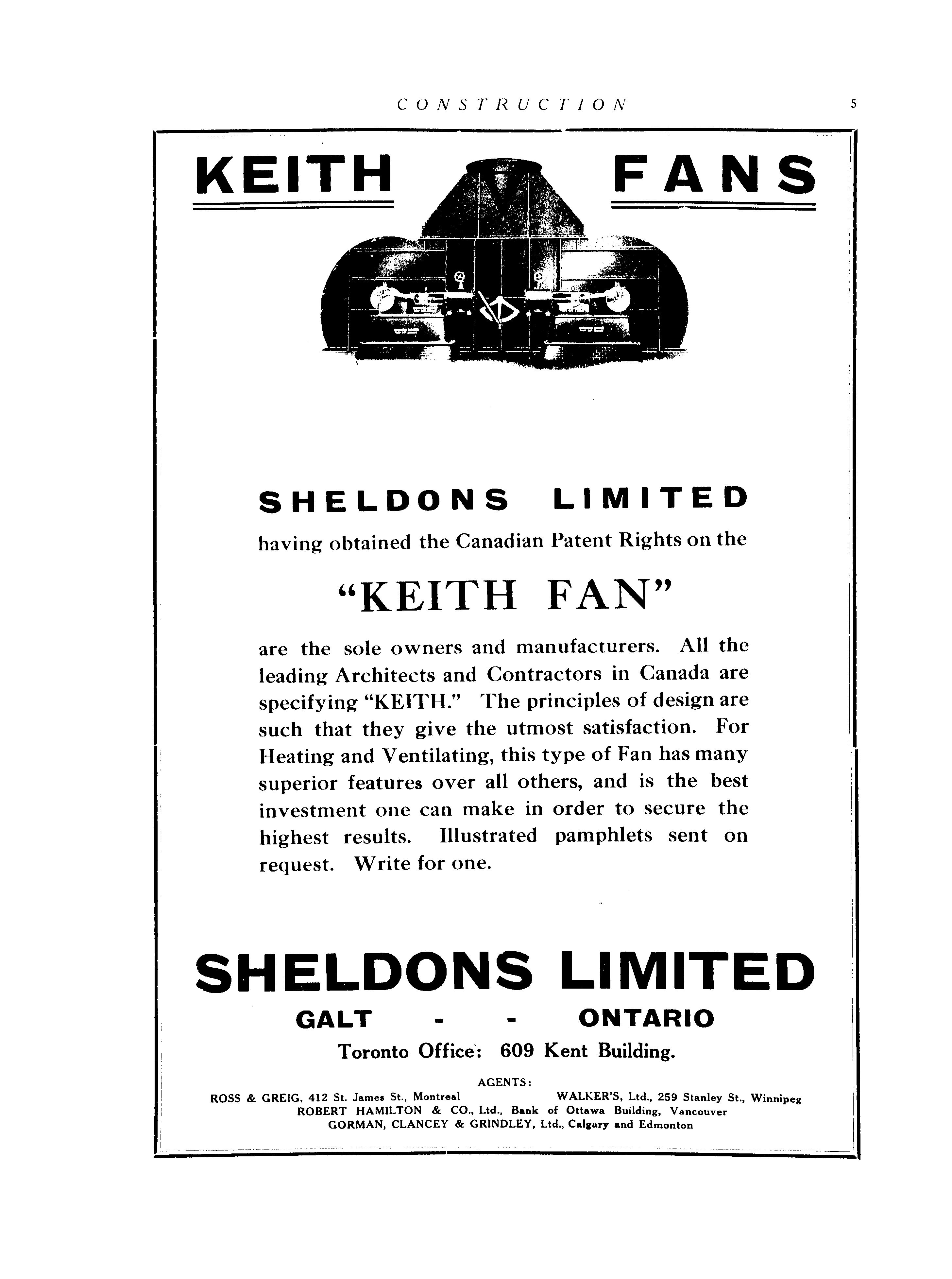 CONSTRUCTION 5

KEITH FANS

SHELDONS LIMITED

having obtained the Canadian Patent Rights on the

"KEITH FAN"

are the sole owners and manufacturers. All the leading Architects and Contractors in Canada are specifying "KEITH." The principles of design are such that they give the utmost satisfaction. For Heating and Ventilating, this type of Fan has many superior features over all others, and is the best investment one can make in order to secure the highest results. Illustrated pamphlets sent on request. Write for one.

SHELDONS LIMITED

GALT - - ONTARIO

Toronto Office: 609 Kent Building.

AGENTS:

ROSS & GREIG, 412 St. James St., Montreal WALKER'S, Ltd., 259 Stanley St., Winnipeg
ROBERT HAMILTON & CO., Ltd., Bank of Ottawa Building, Vancouver
GORMAN, CLANCEY & GRINDLEY, Ltd., Calgary and Edmonton